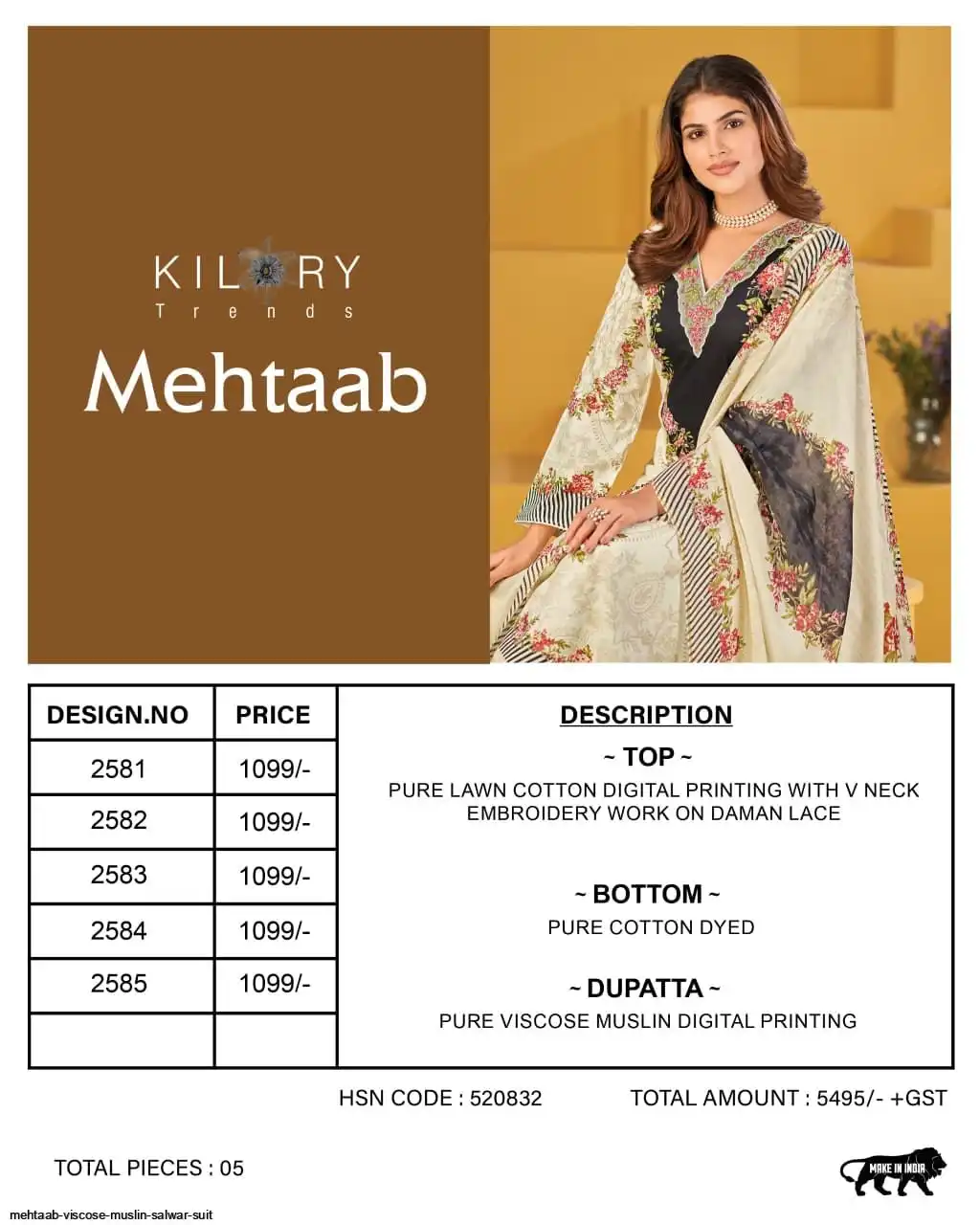 KILORY
Trends
Mehtaab

| DESIGN.NO | PRICE |
|---|---|
| 2581 | 1099/- |
| 2582 | 1099/- |
| 2583 | 1099/- |
| 2584 | 1099/- |
| 2585 | 1099/- |
| | |

DESCRIPTION

~ TOP ~
PURE LAWN COTTON DIGITAL PRINTING WITH V NECK EMBROIDERY WORK ON DAMAN LACE

~ BOTTOM ~
PURE COTTON DYED

~ DUPATTA ~
PURE VISCOSE MUSLIN DIGITAL PRINTING

HSN CODE : 520832

TOTAL AMOUNT : 5495/- +GST

TOTAL PIECES : 05

MAKE IN INDIA

mehtaab-viscose-muslin-salwar-suit